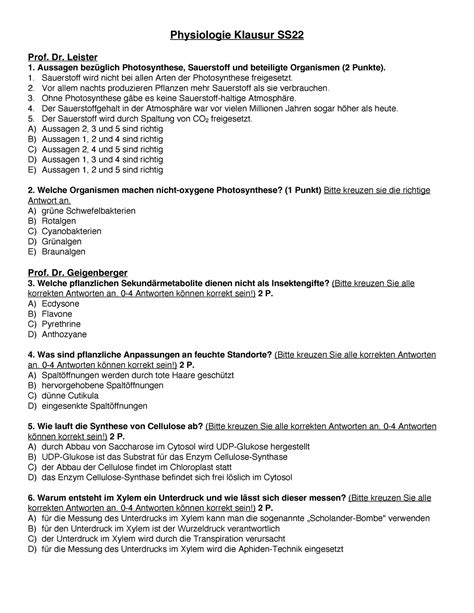 Physiologie Klausur SS22

Prof. Dr. Leister
1. Aussagen bezüglich Photosynthese, Sauerstoff und beteiligte Organismen (2 Punkte).
1. Sauerstoff wird nicht bei allen Arten der Photosynthese freigesetzt.
2. Vor allem nachts produzieren Pflanzen mehr Sauerstoff als sie verbrauchen.
3. Ohne Photosynthese gäbe es keine Sauerstoff-haltige Atmosphäre.
4. Der Sauerstoffgehalt in der Atmosphäre war vor vielen Millionen Jahren sogar höher als heute.
5. Der Sauerstoff wird durch Spaltung von $CO_2$ freigesetzt.
A) Aussagen 2, 3 und 5 sind richtig
B) Aussagen 1, 2 und 4 sind richtig
C) Aussagen 2, 4 und 5 sind richtig
D) Aussagen 1, 3 und 4 sind richtig
E) Aussagen 1, 2 und 5 sind richtig

2. Welche Organismen machen nicht-oxygene Photosynthese? (1 Punkt) Bitte kreuzen sie die richtige Antwort an.
A) grüne Schwefelbakterien
B) Rotalgen
C) Cyanobakterien
D) Grünalgen
E) Braunalgen

Prof. Dr. Geigenberger
3. Welche pflanzlichen Sekundärmetabolite dienen nicht als Insektengifte? (Bitte kreuzen Sie alle korrekten Antworten an. 0-4 Antworten können korrekt sein!) 2 P.
A) Ecdysone
B) Flavone
C) Pyrethrine
D) Anthozyane

4. Was sind pflanzliche Anpassungen an feuchte Standorte? (Bitte kreuzen Sie alle korrekten Antworten an. 0-4 Antworten können korrekt sein!) 2 P.
A) Spaltöffnungen werden durch tote Haare geschützt
B) hervorgehobene Spaltöffnungen
C) dünne Cutikula
D) eingesenkte Spaltöffnungen

5. Wie lauft die Synthese von Cellulose ab? (Bitte kreuzen Sie alle korrekten Antworten an. 0-4 Antworten können korrekt sein!) 2 P.
A) durch Abbau von Saccharose im Cytosol wird UDP-Glukose hergestellt
B) UDP-Glukose ist das Substrat für das Enzym Cellulose-Synthase
C) der Abbau der Cellulose findet im Chloroplast statt
D) das Enzym Cellulose-Synthase befindet sich frei löslich im Cytosol

6. Warum entsteht im Xylem ein Unterdruck und wie lässt sich dieser messen? (Bitte kreuzen Sie alle korrekten Antworten an. 0-4 Antworten können korrekt sein!) 2 P.
A) für die Messung des Unterdrucks im Xylem kann man die sogenannte „Scholander-Bombe" verwenden
B) für den Unterdruck im Xylem ist der Wurzeldruck verantwortlich
C) der Unterdruck im Xylem wird durch die Transpiration verursacht
D) für die Messung des Unterdrucks im Xylem wird die Aphiden-Technik eingesetzt